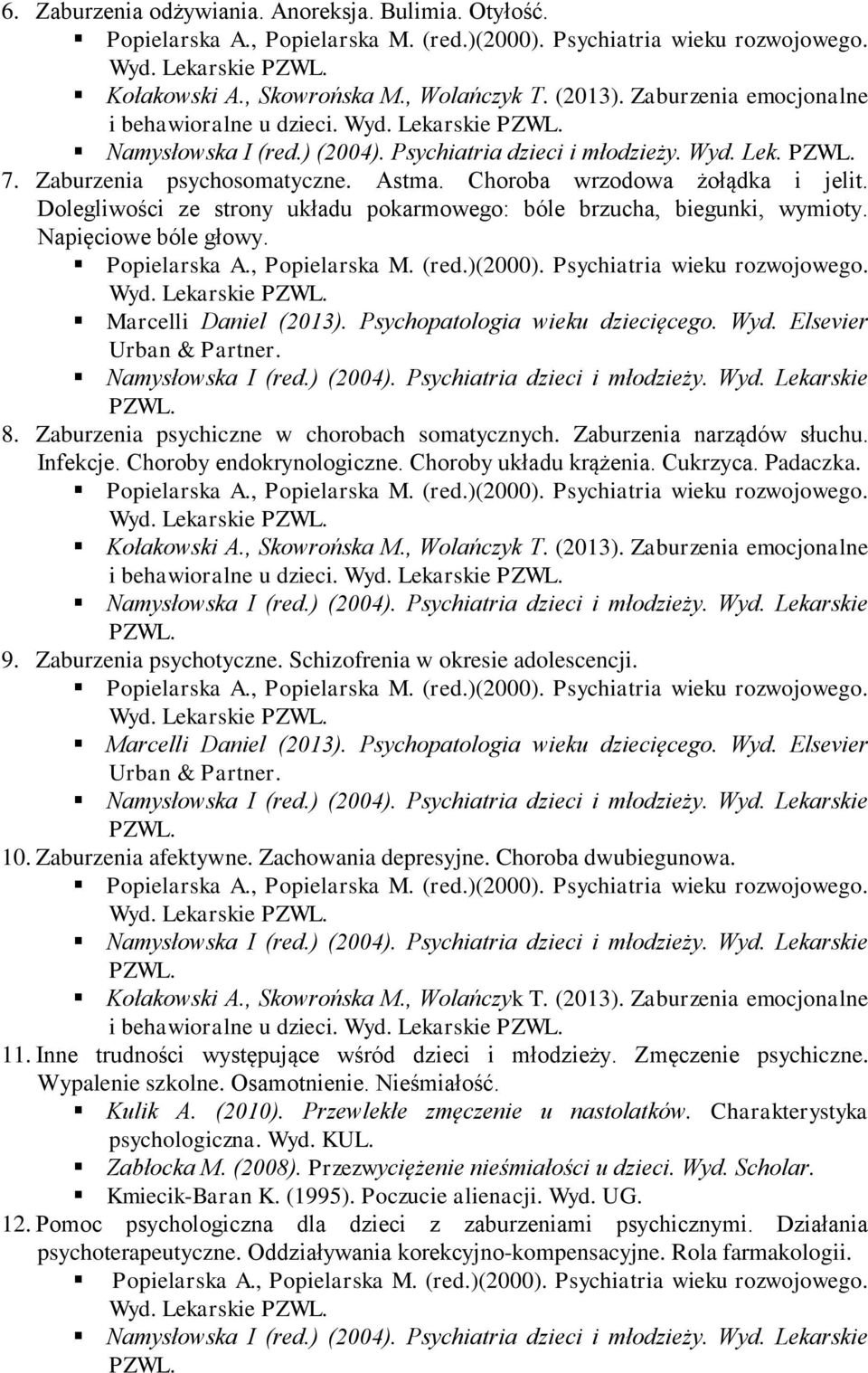 6. Zaburzenia odżywiania. Anoreksja. Bulimia. Otyłość.
▪ Popielarska A., Popielarska M. (red.)(2000). Psychiatria wieku rozwojowego. Wyd. Lekarskie PZWL.
▪ Kołakowski A., Skowrońska M., Wolańczyk T. (2013). Zaburzenia emocjonalne i behawioralne u dzieci. Wyd. Lekarskie PZWL.
▪ Namysłowska I (red.) (2004). Psychiatria dzieci i młodzieży. Wyd. Lek. PZWL.
7. Zaburzenia psychosomatyczne. Astma. Choroba wrzodowa żołądka i jelit. Dolegliwości ze strony układu pokarmowego: bóle brzucha, biegunki, wymioty. Napięciowe bóle głowy.
▪ Popielarska A., Popielarska M. (red.)(2000). Psychiatria wieku rozwojowego. Wyd. Lekarskie PZWL.
▪ Marcelli Daniel (2013). Psychopatologia wieku dziecięcego. Wyd. Elsevier Urban & Partner.
▪ Namysłowska I (red.) (2004). Psychiatria dzieci i młodzieży. Wyd. Lekarskie PZWL.
8. Zaburzenia psychiczne w chorobach somatycznych. Zaburzenia narządów słuchu. Infekcje. Choroby endokrynologiczne. Choroby układu krążenia. Cukrzyca. Padaczka.
▪ Popielarska A., Popielarska M. (red.)(2000). Psychiatria wieku rozwojowego. Wyd. Lekarskie PZWL.
▪ Kołakowski A., Skowrońska M., Wolańczyk T. (2013). Zaburzenia emocjonalne i behawioralne u dzieci. Wyd. Lekarskie PZWL.
▪ Namysłowska I (red.) (2004). Psychiatria dzieci i młodzieży. Wyd. Lekarskie PZWL.
9. Zaburzenia psychotyczne. Schizofrenia w okresie adolescencji.
▪ Popielarska A., Popielarska M. (red.)(2000). Psychiatria wieku rozwojowego. Wyd. Lekarskie PZWL.
▪ Marcelli Daniel (2013). Psychopatologia wieku dziecięcego. Wyd. Elsevier Urban & Partner.
▪ Namysłowska I (red.) (2004). Psychiatria dzieci i młodzieży. Wyd. Lekarskie PZWL.
10. Zaburzenia afektywne. Zachowania depresyjne. Choroba dwubiegunowa.
▪ Popielarska A., Popielarska M. (red.)(2000). Psychiatria wieku rozwojowego. Wyd. Lekarskie PZWL.
▪ Namysłowska I (red.) (2004). Psychiatria dzieci i młodzieży. Wyd. Lekarskie PZWL.
▪ Kołakowski A., Skowrońska M., Wolańczyk T. (2013). Zaburzenia emocjonalne i behawioralne u dzieci. Wyd. Lekarskie PZWL.
11. Inne trudności występujące wśród dzieci i młodzieży. Zmęczenie psychiczne. Wypalenie szkolne. Osamotnienie. Nieśmiałość.
▪ Kulik A. (2010). Przewlekłe zmęczenie u nastolatków. Charakterystyka psychologiczna. Wyd. KUL.
▪ Zabłocka M. (2008). Przezwyciężenie nieśmiałości u dzieci. Wyd. Scholar.
▪ Kmiecik-Baran K. (1995). Poczucie alienacji. Wyd. UG.
12. Pomoc psychologiczna dla dzieci z zaburzeniami psychicznymi. Działania psychoterapeutyczne. Oddziaływania korekcyjno-kompensacyjne. Rola farmakologii.
▪ Popielarska A., Popielarska M. (red.)(2000). Psychiatria wieku rozwojowego. Wyd. Lekarskie PZWL.
▪ Namysłowska I (red.) (2004). Psychiatria dzieci i młodzieży. Wyd. Lekarskie PZWL.